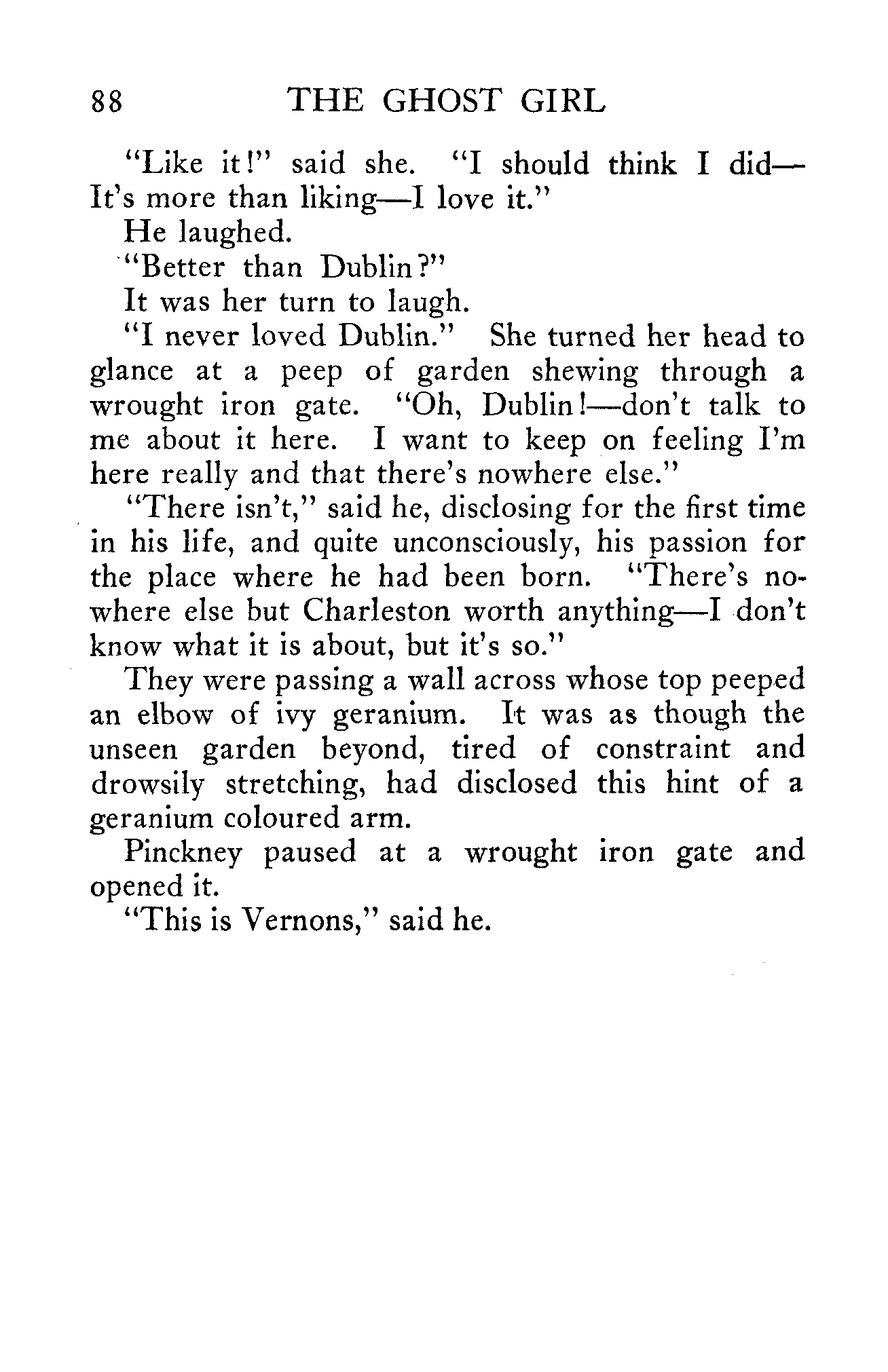 88 THE GHOST GIRL

"Like it!" said she. "I should think I did—It's more than liking—I love it."

He laughed.

"Better than Dublin?"

It was her turn to laugh.

"I never loved Dublin." She turned her head to glance at a peep of garden shewing through a wrought iron gate. "Oh, Dublin!—don't talk to me about it here. I want to keep on feeling I'm here really and that there's nowhere else."

"There isn't," said he, disclosing for the first time in his life, and quite unconsciously, his passion for the place where he had been born. "There's nowhere else but Charleston worth anything—I don't know what it is about, but it's so."

They were passing a wall across whose top peeped an elbow of ivy geranium. It was as though the unseen garden beyond, tired of constraint and drowsily stretching, had disclosed this hint of a geranium coloured arm.

Pinckney paused at a wrought iron gate and opened it.

"This is Vernons," said he.